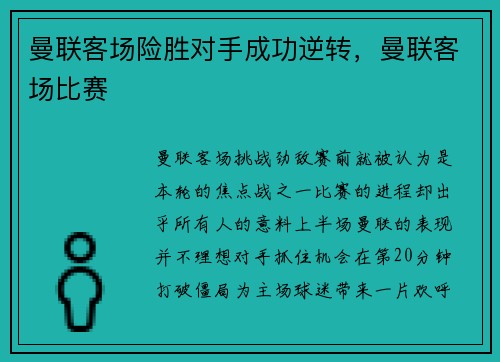 曼联客场险胜对手成功逆转，曼联客场比赛

曼联客场挑战劲敌赛前就被认为是本轮的焦点战之一比赛的进程却出乎所有人的意料上半场曼联的表现并不理想对手抓住机会在第20分钟打破僵局为主场球迷带来一片欢呼